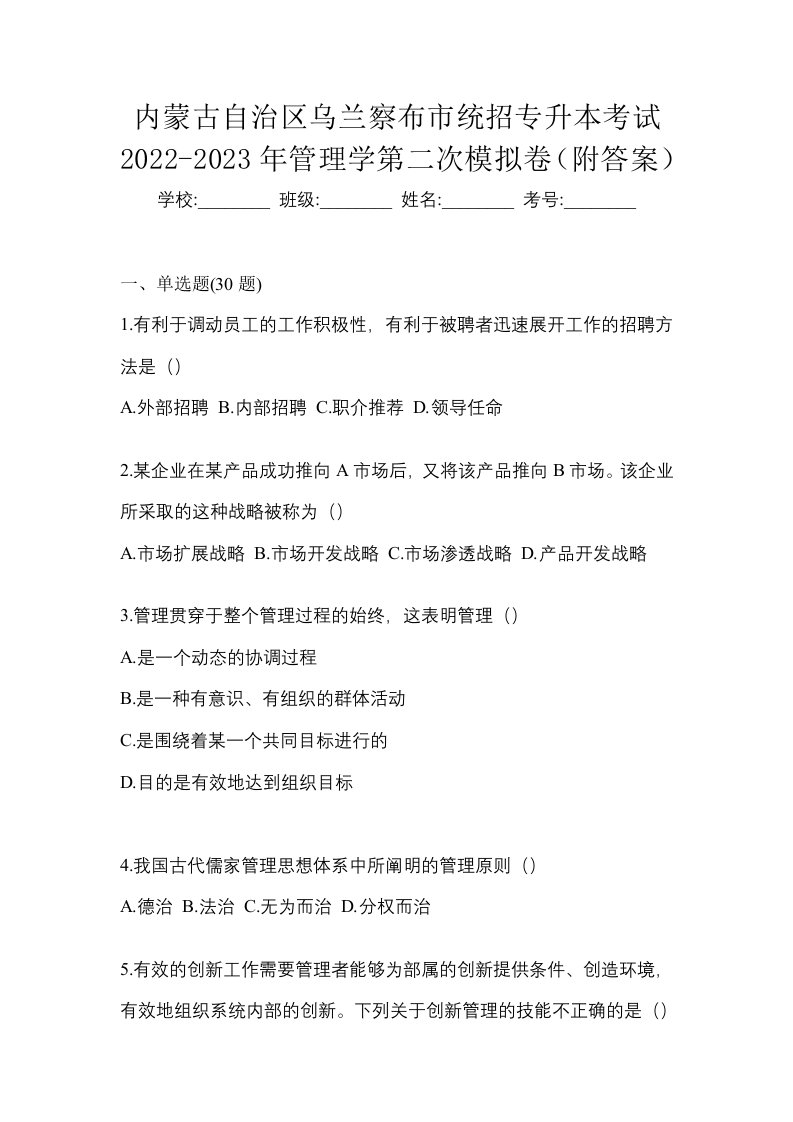 内蒙古自治区乌兰察布市统招专升本考试2022-2023年管理学第二次模拟卷(附答案)

学校:________ 班级:________ 姓名:________ 考号:________

一、单选题(30 题)

1.有利于调动员工的工作积极性，有利于被聘者迅速展开工作的招聘方法是（）

A.外部招聘 B.内部招聘 C.职介推荐 D.领导任命

2.某企业在某产品成功推向 A 市场后，又将该产品推向 B 市场。该企业所采取的这种战略被称为（）

A.市场扩展战略 B.市场开发战略 C.市场渗透战略 D.产品开发战略

3.管理贯穿于整个管理过程的始终，这表明管理（）

A.是一个动态的协调过程

B.是一种有意识、有组织的群体活动

C.是围绕着某一个共同目标进行的

D.目的是有效地达到组织目标

4.我国古代儒家管理思想体系中所阐明的管理原则（）

A.德治 B.法治 C.无为而治 D.分权而治

5.有效的创新工作需要管理者能够为部属的创新提供条件、创造环境，有效地组织系统内部的创新。下列关于创新管理的技能不正确的是（）